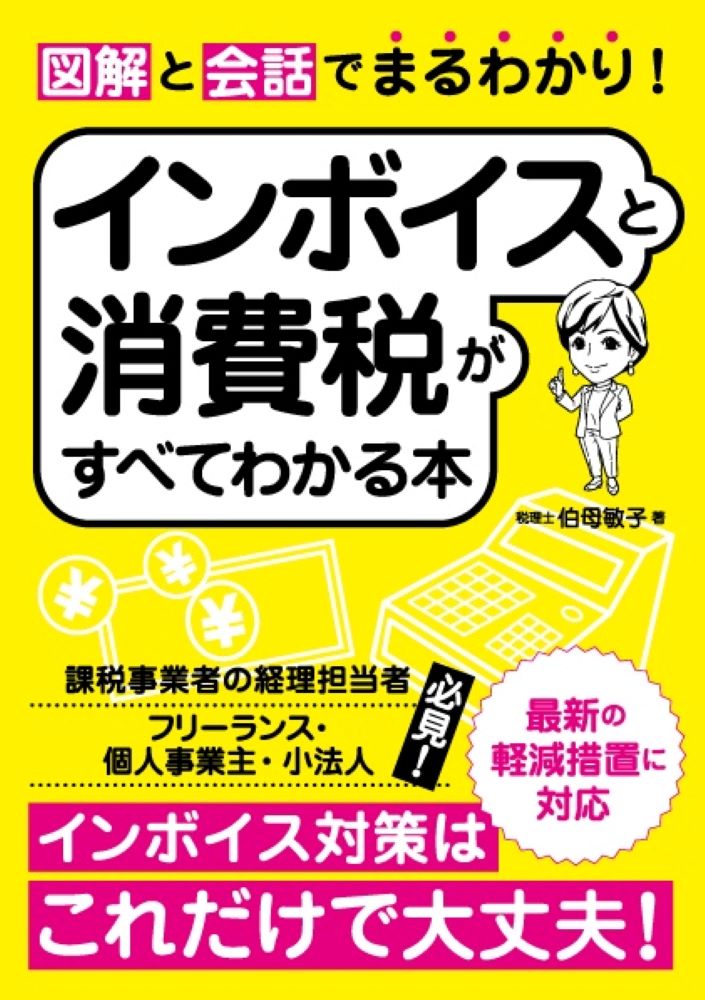 図解と会話でまるわかり！

インボイスと消費税がすべてわかる本

税理士 伯母敏子 著

課税事業者の経理担当者

フリーランス・個人事業主・小法人

必見！

最新の軽減措置に対応

インボイス対策は

これだけで大丈夫！